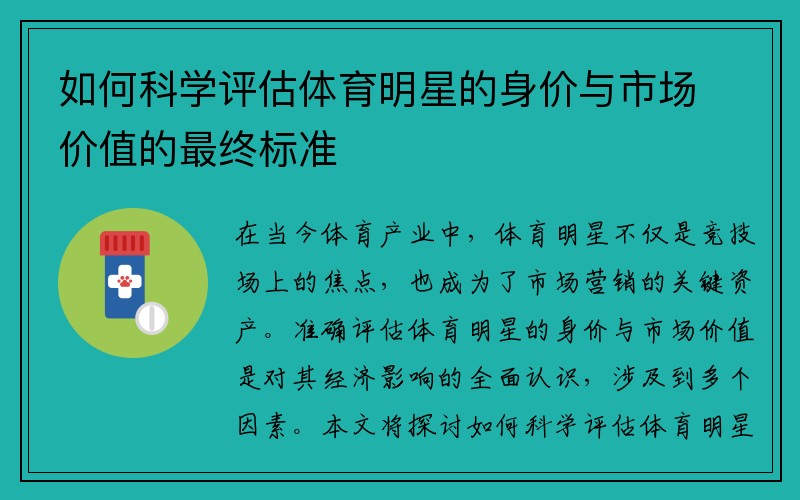 如何科学评估体育明星的身价与市场价值的最终标准

在当今体育产业中，体育明星不仅是竞技场上的焦点，也成为了市场营销的关键资产。准确评估体育明星的身价与市场价值是对其经济影响的全面认识，涉及到多个因素。本文将探讨如何科学评估体育明星